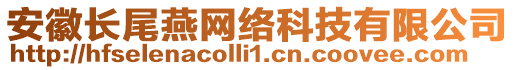 安徽长尾燕网络科技有限公司
http://hfselenacolli1.cn.coovee.com